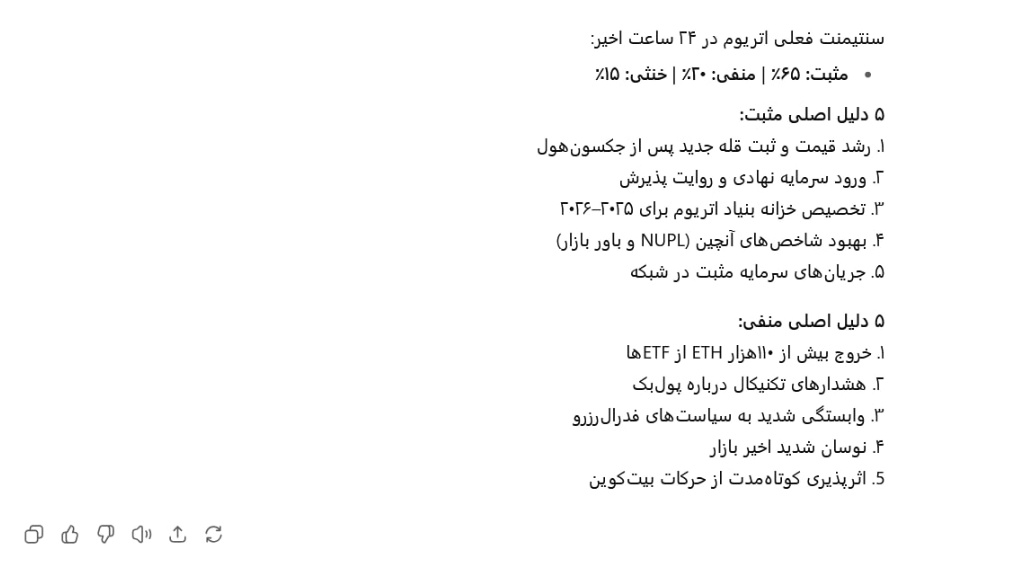 سنتیمنت فعلی اتریوم در ۲۴ ساعت اخیر:

• مثبت: ۶۵٪ | منفی: ۲۰٪ | خنثی: ۱۵٪

۵ دلیل اصلی مثبت:

۱. رشد قیمت و ثبت قله جدید پس از جکسون‌هول
۲. ورود سرمایه نهادی و روایت پذیرش
۳. تخصیص خزانه بنیاد اتریوم برای ۲۰۲۵–۲۰۲۶
۴. بهبود شاخص‌های آنچین (NUPL و باور بازار)
۵. جریان‌های سرمایه مثبت در شبکه

۵ دلیل اصلی منفی:

۱. خروج بیش از ۱۱۰هزار ETH از ETFها
۲. هشدارهای تکنیکال درباره پول‌بک
۳. وابستگی شدید به سیاست‌های فدرال‌رزرو
۴. نوسان شدید اخیر بازار
5. اثرپذیری کوتاه‌مدت از حرکات بیت‌کوین